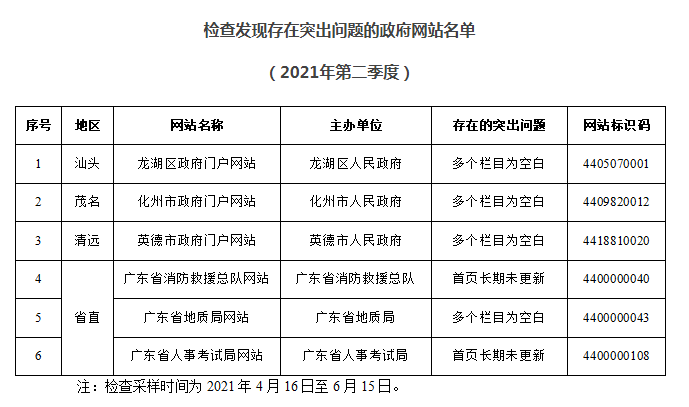 检查发现存在突出问题的政府网站名单

（2021年第二季度）

| 序号 | 地区 | 网站名称 | 主办单位 | 存在的突出问题 | 网站标识码 |
|---|---|---|---|---|---|
| 1 | 汕头 | 龙湖区政府门户网站 | 龙湖区人民政府 | 多个栏目为空白 | 4405070001 |
| 2 | 茂名 | 化州市政府门户网站 | 化州市人民政府 | 多个栏目为空白 | 4409820012 |
| 3 | 清远 | 英德市政府门户网站 | 英德市人民政府 | 多个栏目为空白 | 4418810020 |
| 4 | 省直 | 广东省消防救援总队网站 | 广东省消防救援总队 | 首页长期未更新 | 4400000040 |
| 5 |  | 广东省地质局网站 | 广东省地质局 | 多个栏目为空白 | 4400000043 |
| 6 |  | 广东省人事考试局网站 | 广东省人事考试局 | 首页长期未更新 | 4400000108 |

注：检查采样时间为2021年4月16日至6月15日。